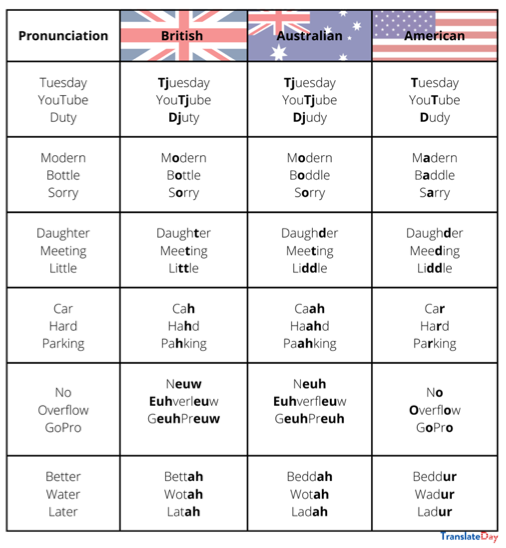 | Pronunciation | British | Australian | American |
|---|---|---|---|
| Tuesday YouTube Duty | Tjuesday YouTjube Djuty | Tjuesday YouTjube Djudy | Tuesday YouTube Dudy |
| Modern Bottle Sorry | Modern Bottle Sorry | Modern Boddle Sorry | Madern Baddle Sarry |
| Daughter Meeting Little | Daughter Meeting Little | Daughder Meeting Liddle | Daughder Meeding Liddle |
| Car Hard Parking | Cah Hahd Pahking | Caah Haahd Paahking | Car Hard Parking |
| No Overflow GoPro | Neuw Euhverleuw GeuhPreuw | Neuh Euhverfleuw GeuhPreuh | No Overflow GoPro |
| Better Water Later | Bettah Wotah Latah | Beddah Wotah Ladah | Beddur Wadur Ladur |

TranslateDay